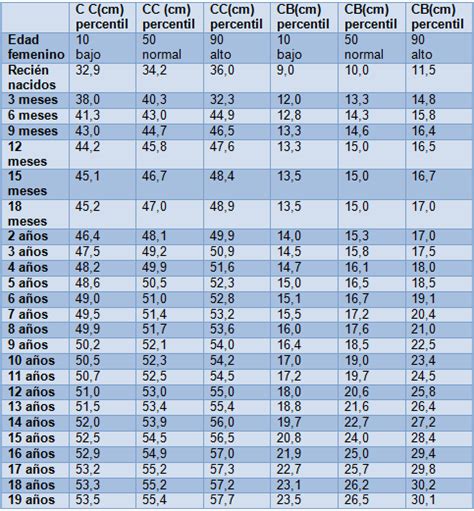 |  | C C(cm) percentil | CC (cm) percentil | CC(cm) percentil | CB(cm) percentil | CB(cm) percentil | CB(cm) percentil |
|---|---|---|---|---|---|---|
| Edad femenino | 10 bajo | 50 normal | 90 alto | 10 bajo | 50 normal | 90 alto |
| Recién nacidos | 32,9 | 34,2 | 36,0 | 9,0 | 10,0 | 11,5 |
| 3 meses | 38,0 | 40,3 | 32,3 | 12,0 | 13,3 | 14,8 |
| 6 meses | 41,3 | 43,0 | 44,9 | 12,8 | 14,3 | 15,8 |
| 9 meses | 43,0 | 44,7 | 46,5 | 13,3 | 14,6 | 16,4 |
| 12 meses | 44,2 | 45,8 | 47,6 | 13,3 | 15,0 | 16,5 |
| 15 meses | 45,1 | 46,7 | 48,4 | 13,5 | 15,0 | 16,7 |
| 18 meses | 45,2 | 47,0 | 48,9 | 13,5 | 15,0 | 17,0 |
| 2 años | 46,4 | 48,1 | 49,9 | 14,0 | 15,3 | 17,0 |
| 3 años | 47,5 | 49,2 | 50,9 | 14,5 | 15,8 | 17,5 |
| 4 años | 48,2 | 49,9 | 51,6 | 14,7 | 16,1 | 18,0 |
| 5 años | 48,6 | 50,5 | 52,3 | 15,0 | 16,5 | 18,5 |
| 6 años | 49,0 | 51,0 | 52,8 | 15,1 | 16,7 | 19,1 |
| 7 años | 49,5 | 51,4 | 53,2 | 15,5 | 17,2 | 20,4 |
| 8 años | 49,9 | 51,7 | 53,6 | 16,0 | 17,6 | 21,0 |
| 9 años | 50,2 | 52,1 | 54,0 | 16,4 | 18,5 | 22,5 |
| 10 años | 50,5 | 52,3 | 54,2 | 17,0 | 19,0 | 23,4 |
| 11 años | 50,7 | 52,5 | 54,5 | 17,2 | 19,7 | 24,5 |
| 12 años | 51,0 | 53,0 | 55,0 | 18,0 | 20,6 | 25,8 |
| 13 años | 51,5 | 53,4 | 55,4 | 18,8 | 21,6 | 26,4 |
| 14 años | 52,0 | 53,9 | 56,0 | 19,7 | 22,7 | 27,2 |
| 15 años | 52,5 | 54,5 | 56,5 | 20,8 | 24,0 | 28,4 |
| 16 años | 52,9 | 54,9 | 57,0 | 21,9 | 25,0 | 29,4 |
| 17 años | 53,2 | 55,2 | 57,3 | 22,7 | 25,7 | 29,8 |
| 18 años | 53,3 | 55,2 | 57,2 | 23,1 | 26,2 | 30,2 |
| 19 años | 53,5 | 55,4 | 57,7 | 23,5 | 26,5 | 30,1 |